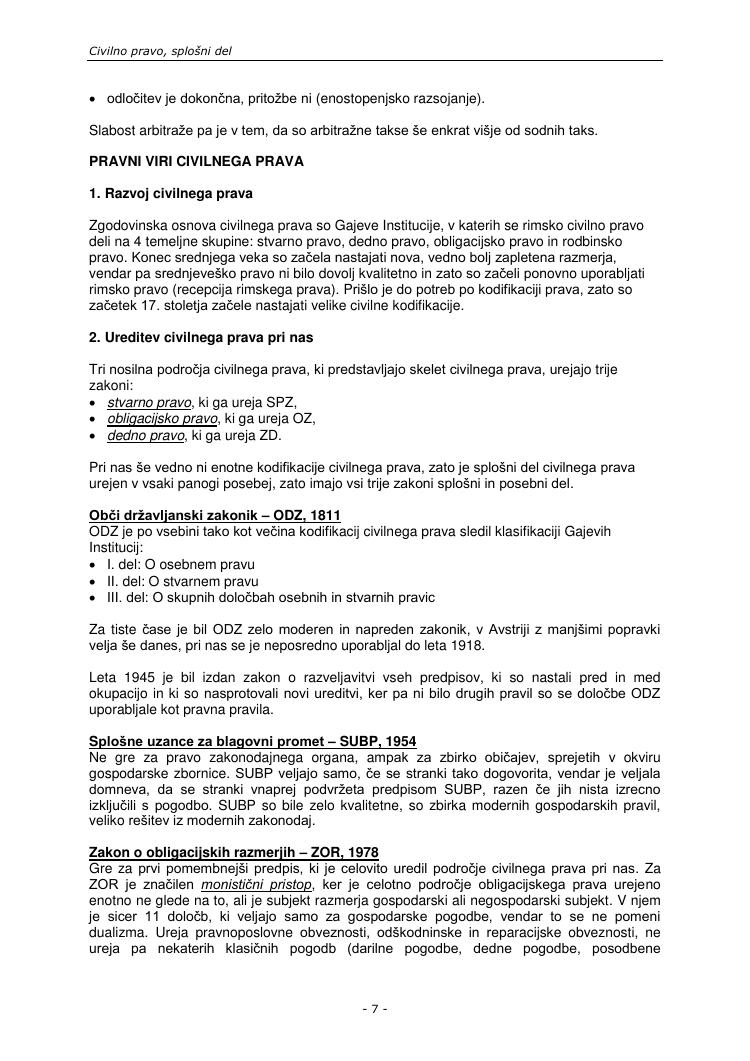 Civilno pravo, splošni del

• odločitev je dokončna, pritožbe ni (enostopenjsko razsojanje).

Slabost arbitraže pa je v tem, da so arbitražne takse še enkrat višje od sodnih taks.

PRAVNI VIRI CIVILNEGA PRAVA

1. Razvoj civilnega prava

Zgodovinska osnova civilnega prava so Gajeve Institucije, v katerih se rimsko civilno pravo deli na 4 temeljne skupine: stvarno pravo, dedno pravo, obligacijsko pravo in rodbinsko pravo. Konec srednjega veka so začela nastajati nova, vedno bolj zapletena razmerja, vendar pa srednjeveško pravo ni bilo dovolj kvalitetno in zato so začeli ponovno uporabljati rimsko pravo (recepcija rimskega prava). Prišlo je do potreb po kodifikaciji prava, zato so začetek 17. stoletja začele nastajati velike civilne kodifikacije.

2. Ureditev civilnega prava pri nas

Tri nosilna področja civilnega prava, ki predstavljajo skelet civilnega prava, urejajo trije zakoni:
• stvarno pravo, ki ga ureja SPZ,
• obligacijsko pravo, ki ga ureja OZ,
• dedno pravo, ki ga ureja ZD.

Pri nas še vedno ni enotne kodifikacije civilnega prava, zato je splošni del civilnega prava urejen v vsaki panogi posebej, zato imajo vsi trije zakoni splošni in posebni del.

Obči državljanski zakonik – ODZ, 1811
ODZ je po vsebini tako kot večina kodifikacij civilnega prava sledil klasifikaciji Gajevih Institucij:
• I. del: O osebnem pravu
• II. del: O stvarnem pravu
• III. del: O skupnih določbah osebnih in stvarnih pravic

Za tiste čase je bil ODZ zelo moderen in napreden zakonik, v Avstriji z manjšimi popravki velja še danes, pri nas se je neposredno uporabljal do leta 1918.

Leta 1945 je bil izdan zakon o razveljavitvi vseh predpisov, ki so nastali pred in med okupacijo in ki so nasprotovali novi ureditvi, ker pa ni bilo drugih pravil so se določbe ODZ uporabljale kot pravna pravila.

Splošne uzance za blagovni promet – SUBP, 1954
Ne gre za pravo zakonodajnega organa, ampak za zbirko običajev, sprejetih v okviru gospodarske zbornice. SUBP veljajo samo, če se stranki tako dogovorita, vendar je veljala domneva, da se stranki vnaprej podvržeta predpisom SUBP, razen če jih nista izrecno izključili s pogodbo. SUBP so bile zelo kvalitetne, so zbirka modernih gospodarskih pravil, veliko rešitev iz modernih zakonodaj.

Zakon o obligacijskih razmerjih – ZOR, 1978
Gre za prvi pomembnejši predpis, ki je celovito uredil področje civilnega prava pri nas. Za ZOR je značilen monistični pristop, ker je celotno področje obligacijskega prava urejeno enotno ne glede na to, ali je subjekt razmerja gospodarski ali negospodarski subjekt. V njem je sicer 11 določb, ki veljajo samo za gospodarske pogodbe, vendar to se ne pomeni dualizma. Ureja pravnoposlovne obveznosti, odškodninske in reparacijske obveznosti, ne ureja pa nekaterih klasičnih pogodb (darilne pogodbe, dedne pogodbe, posodbene

- 7 -